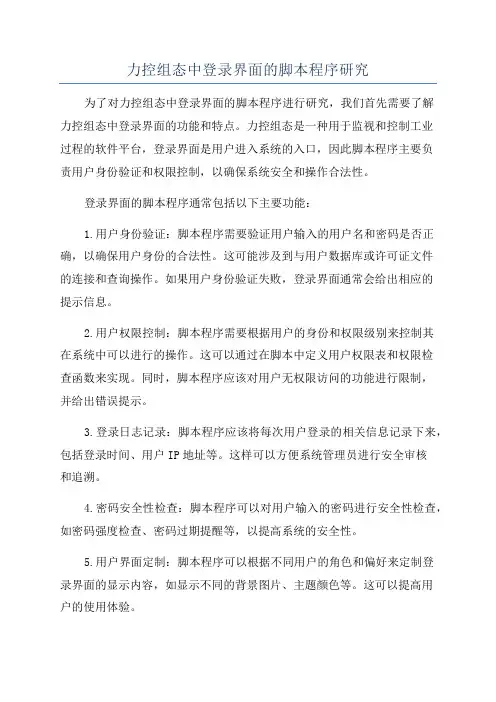 力控组态中登录界面的脚本程序研究

为了对力控组态中登录界面的脚本程序进行研究，我们首先需要了解力控组态中登录界面的功能和特点。力控组态是一种用于监视和控制工业过程的软件平台，登录界面是用户进入系统的入口，因此脚本程序主要负责用户身份验证和权限控制，以确保系统安全和操作合法性。

登录界面的脚本程序通常包括以下主要功能：

1.用户身份验证：脚本程序需要验证用户输入的用户名和密码是否正确，以确保用户身份的合法性。这可能涉及到与用户数据库或许可证文件的连接和查询操作。如果用户身份验证失败，登录界面通常会给出相应的提示信息。

2.用户权限控制：脚本程序需要根据用户的身份和权限级别来控制其在系统中可以进行的操作。这可以通过在脚本中定义用户权限表和权限检查函数来实现。同时，脚本程序应该对用户无权限访问的功能进行限制，并给出错误提示。

3.登录日志记录：脚本程序应该将每次用户登录的相关信息记录下来，包括登录时间、用户 IP 地址等。这样可以方便系统管理员进行安全审核和追溯。

4.密码安全性检查：脚本程序可以对用户输入的密码进行安全性检查，如密码强度检查、密码过期提醒等，以提高系统的安全性。

5.用户界面定制：脚本程序可以根据不同用户的角色和偏好来定制登录界面的显示内容，如显示不同的背景图片、主题颜色等。这可以提高用户的使用体验。